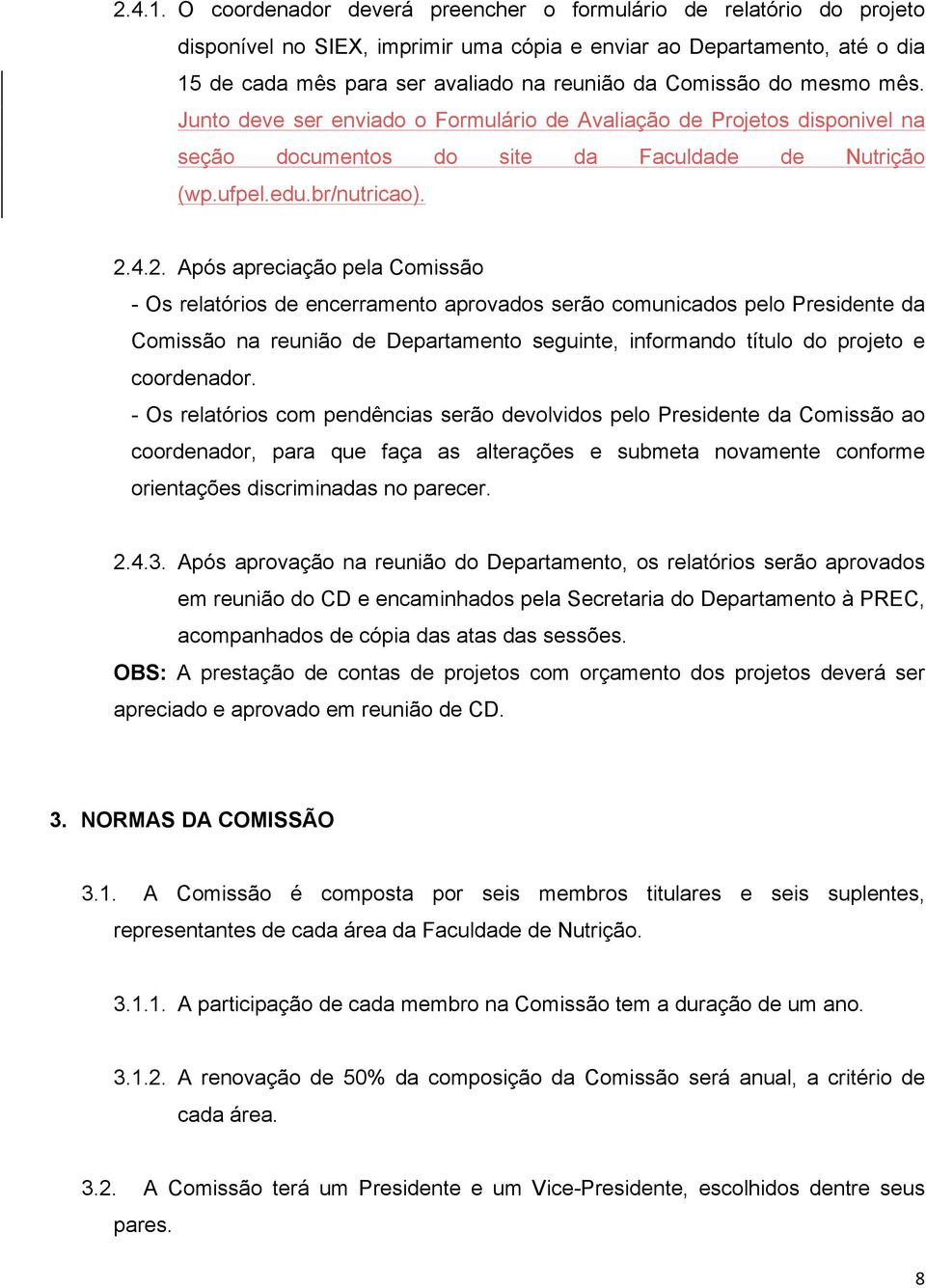 2.4.1. O coordenador deverá preencher o formulário de relatório do projeto disponível no SIEX, imprimir uma cópia e enviar ao Departamento, até o dia 15 de cada mês para ser avaliado na reunião da Comissão do mesmo mês. Junto deve ser enviado o Formulário de Avaliação de Projetos disponivel na seção documentos do site da Faculdade de Nutrição (wp.ufpel.edu.br/nutricao).

2.4.2. Após apreciação pela Comissão
- Os relatórios de encerramento aprovados serão comunicados pelo Presidente da Comissão na reunião de Departamento seguinte, informando título do projeto e coordenador.
- Os relatórios com pendências serão devolvidos pelo Presidente da Comissão ao coordenador, para que faça as alterações e submeta novamente conforme orientações discriminadas no parecer.

2.4.3. Após aprovação na reunião do Departamento, os relatórios serão aprovados em reunião do CD e encaminhados pela Secretaria do Departamento à PREC, acompanhados de cópia das atas das sessões.
OBS: A prestação de contas de projetos com orçamento dos projetos deverá ser apreciado e aprovado em reunião de CD.

3. NORMAS DA COMISSÃO

3.1. A Comissão é composta por seis membros titulares e seis suplentes, representantes de cada área da Faculdade de Nutrição.

3.1.1. A participação de cada membro na Comissão tem a duração de um ano.

3.1.2. A renovação de 50% da composição da Comissão será anual, a critério de cada área.

3.2. A Comissão terá um Presidente e um Vice-Presidente, escolhidos dentre seus pares.

8